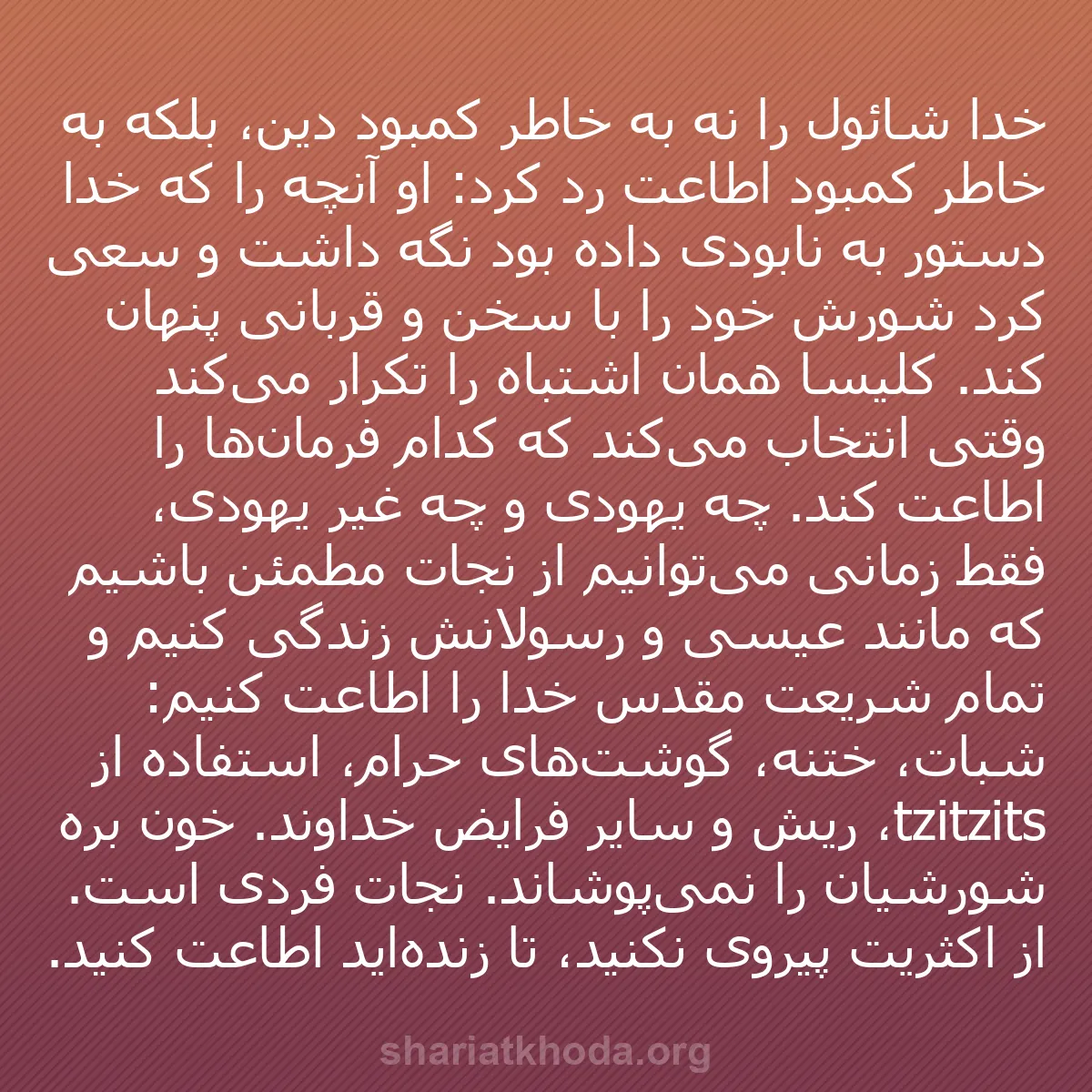 خدا شائول را نه به خاطر کمبود دین، بلکه به خاطر کمبود اطاعت رد کرد: او آنچه را که خدا دستور به نابودی داده بود نگه داشت و سعی کرد شورش خود را با سخن و قربانی پنهان کند. کلیسا همان اشتباه را تکرار می‌کند وقتی انتخاب می‌کند که کدام فرمان‌ها را اطاعت کند. چه یهودی و چه غیر یهودی، فقط زمانی می‌توانیم از نجات مطمئن باشیم که مانند عیسی و رسولانش زندگی کنیم و تمام شریعت مقدس خدا را اطاعت کنیم: شبات، ختنه، گوشت‌های حرام، استفاده از tzitzits، ریش و سایر فرایض خداوند. خون بره شورشیان را نمی‌پوشاند. نجات فردی است. از اکثریت پیروی نکنید، تا زنده‌اید اطاعت کنید.

shariatkhoda.org